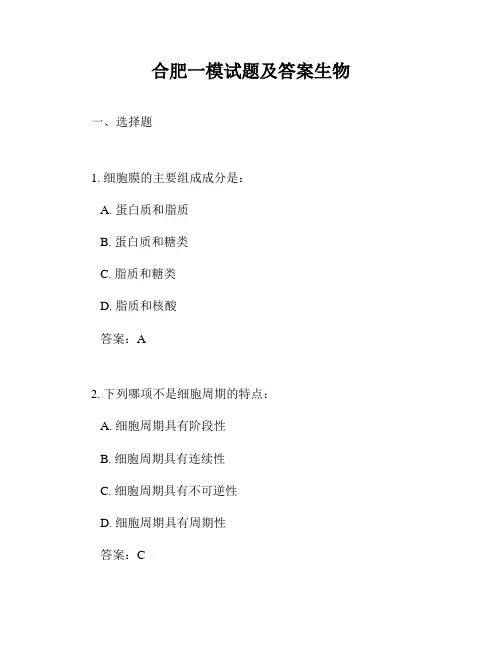 合肥一模试题及答案生物

一、选择题

1. 细胞膜的主要组成成分是：

A. 蛋白质和脂质

B. 蛋白质和糖类

C. 脂质和糖类

D. 脂质和核酸

答案：A

2. 下列哪项不是细胞周期的特点：

A. 细胞周期具有阶段性

B. 细胞周期具有连续性

C. 细胞周期具有不可逆性

D. 细胞周期具有周期性

答案：C